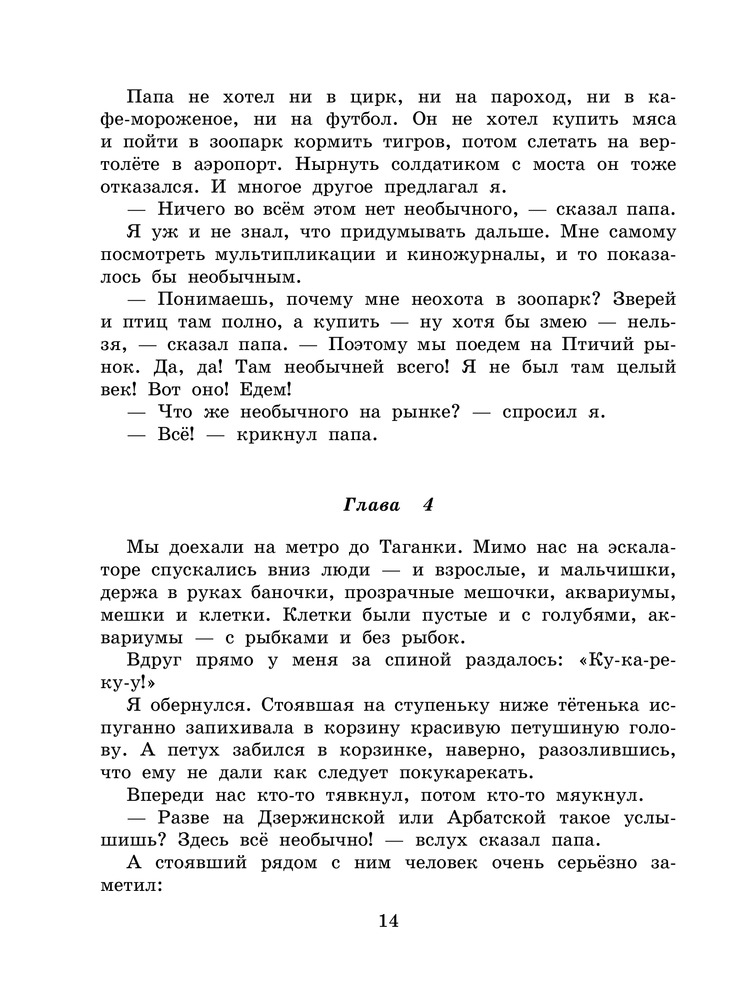 Папа не хотел ни в цирк, ни на пароход, ни в кафе-мороженое, ни на футбол. Он не хотел купить мяса и пойти в зоопарк кормить тигров, потом слетать на вертолёте в аэропорт. Нырнуть солдатиком с моста он тоже отказался. И многое другое предлагал я.

— Ничего во всём этом нет необычного, — сказал папа.

Я уж и не знал, что придумывать дальше. Мне самому посмотреть мультипликации и киножурналы, и то показалось бы необычным.

— Понимаешь, почему мне неохота в зоопарк? Зверей и птиц там полно, а купить — ну хотя бы змею — нельзя, — сказал папа. — Поэтому мы поедем на Птичий рынок. Да, да! Там необычней всего! Я не был там целый век! Вот оно! Едем!

— Что же необычного на рынке? — спросил я.

— Всё! — крикнул папа.

Глава 4

Мы доехали на метро до Таганки. Мимо нас на эскалаторе спускались вниз люди — и взрослые, и мальчишки, держа в руках баночки, прозрачные мешочки, аквариумы, мешки и клетки. Клетки были пустые и с голубями, аквариумы — с рыбками и без рыбок.

Вдруг прямо у меня за спиной раздалось: «Ку-ка-ре-ку-у!»

Я обернулся. Стоявшая на ступеньку ниже тётенька испуганно запихивала в корзину красивую петушиную голову. А петух забился в корзинке, наверно, разозлившись, что ему не дали как следует покукарекать.

Впереди нас кто-то тявкнул, потом кто-то мяукнул.

— Разве на Дзержинской или Арбатской такое услышишь? Здесь всё необычно! — вслух сказал папа.

А стоявший рядом с ним человек очень серьёзно заметил:

14